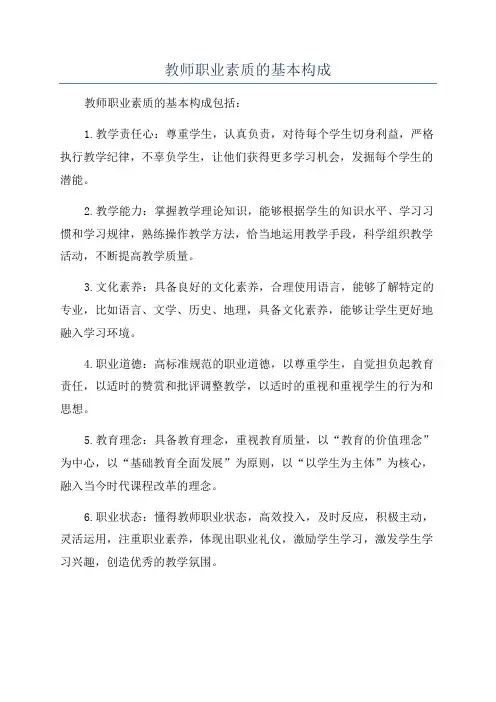 教师职业素质的基本构成

教师职业素质的基本构成包括：

1.教学责任心：尊重学生，认真负责，对待每个学生切身利益，严格执行教学纪律，不辜负学生，让他们获得更多学习机会，发掘每个学生的潜能。

2.教学能力：掌握教学理论知识，能够根据学生的知识水平、学习习惯和学习规律，熟练操作教学方法，恰当地运用教学手段，科学组织教学活动，不断提高教学质量。

3.文化素养：具备良好的文化素养，合理使用语言，能够了解特定的专业，比如语言、文学、历史、地理，具备文化素养，能够让学生更好地融入学习环境。

4.职业道德：高标准规范的职业道德，以尊重学生，自觉担负起教育责任，以适时的赞赏和批评调整教学，以适时的重视和重视学生的行为和思想。

5.教育理念：具备教育理念，重视教育质量，以“教育的价值理念”为中心，以“基础教育全面发展”为原则，以“以学生为主体”为核心，融入当今时代课程改革的理念。

6.职业状态：懂得教师职业状态，高效投入，及时反应，积极主动，灵活运用，注重职业素养，体现出职业礼仪，激励学生学习，激发学生学习兴趣，创造优秀的教学氛围。